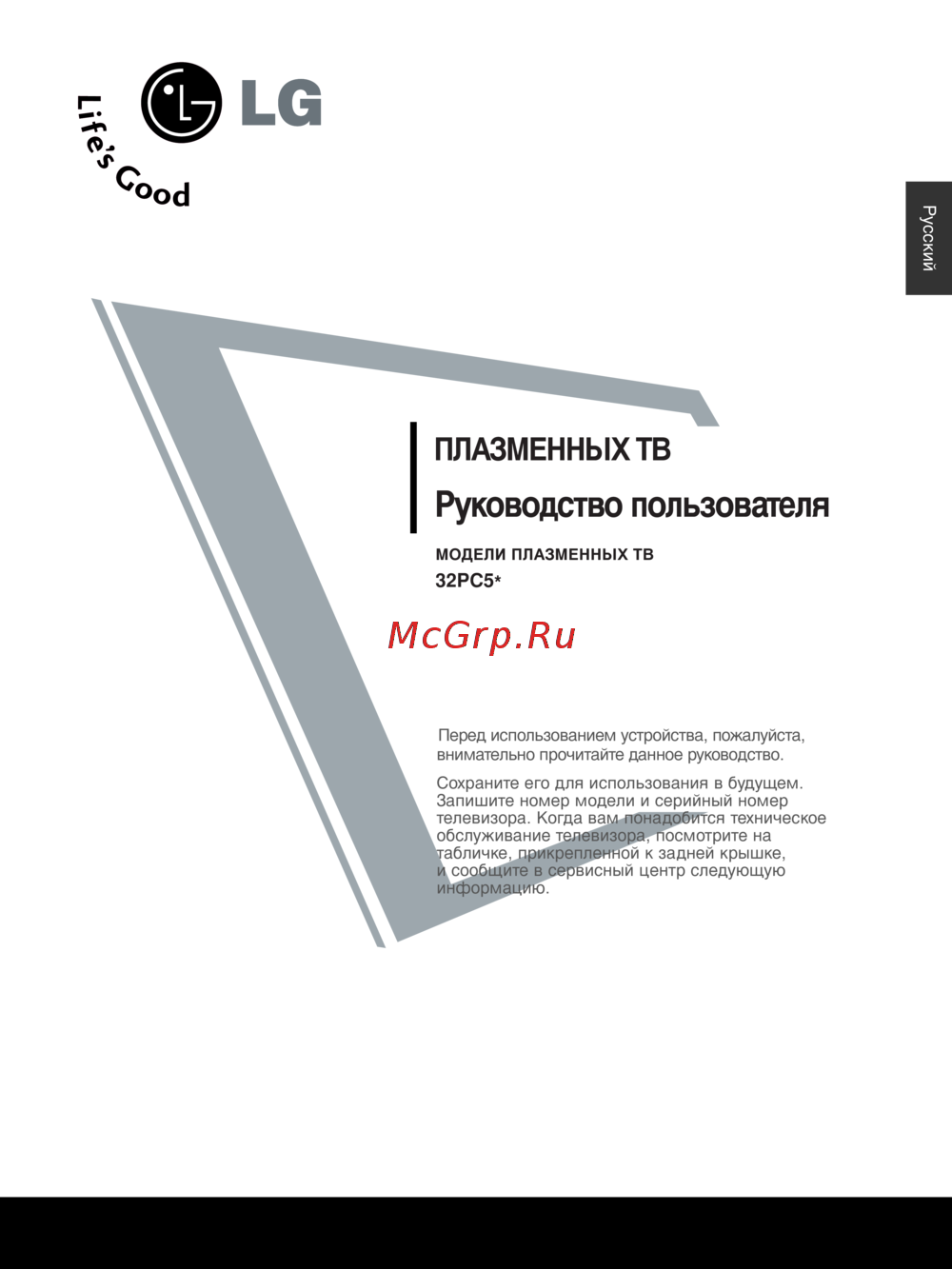 LG
Life's Good

Русский

ПЛАЗМЕННЫХ ТВ
Руководство пользователя

МОДЕЛИ ПЛАЗМЕННЫХ ТВ
32PC5*

Перед использованием устройства, пожалуйста, внимательно прочитайте данное руководство.

Сохраните его для использования в будущем. Запишите номер модели и серийный номер телевизора. Когда вам понадобится техническое обслуживание телевизора, посмотрите на табличке, прикрепленной к задней крышке, и сообщите в сервисный центр следующую информацию.

McGrp.Ru